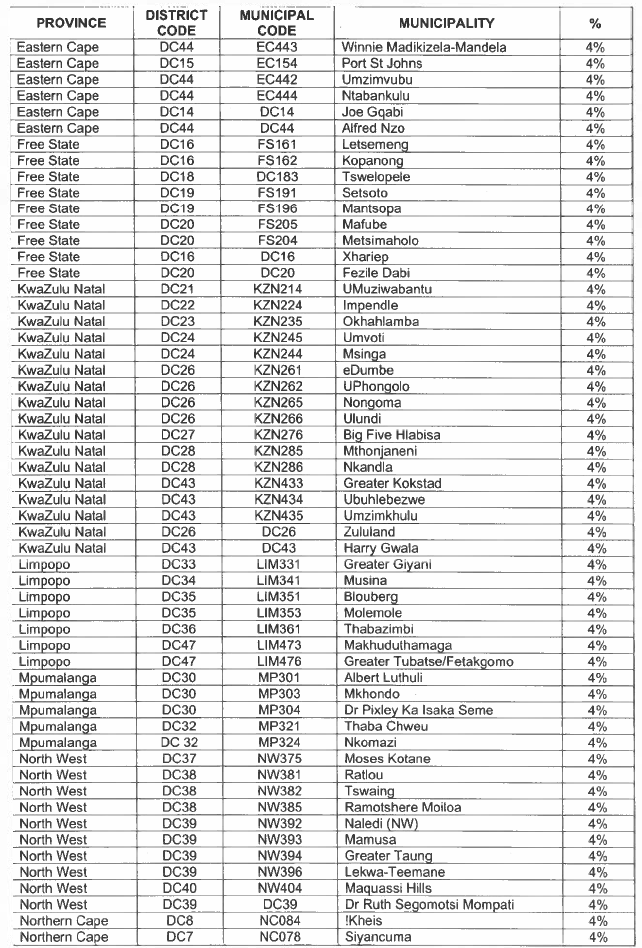 | PROVINCE | DISTRICT CODE | MUNICIPAL CODE | MUNICIPALITY | % |
|---|---|---|---|---|
| Eastern Cape | DC44 | EC443 | Winnie Madikizela-Mandela | 4% |
| Eastern Cape | DC15 | EC154 | Port St Johns | 4% |
| Eastern Cape | DC44 | EC442 | Umzimvubu | 4% |
| Eastern Cape | DC44 | EC444 | Ntabankulu | 4% |
| Eastern Cape | DC14 | DC14 | Joe Gqabi | 4% |
| Eastern Cape | DC44 | DC44 | Alfred Nzo | 4% |
| Free State | DC16 | FS161 | Letsemeng | 4% |
| Free State | DC16 | FS162 | Kopanong | 4% |
| Free State | DC18 | DC183 | Tswelopele | 4% |
| Free State | DC19 | FS191 | Setsoto | 4% |
| Free State | DC19 | FS196 | Mantsopa | 4% |
| Free State | DC20 | FS205 | Mafube | 4% |
| Free State | DC20 | FS204 | Metsimaholo | 4% |
| Free State | DC16 | DC16 | Xhariep | 4% |
| Free State | DC20 | DC20 | Fezile Dabi | 4% |
| KwaZulu Natal | DC21 | KZN214 | UMuziwabantu | 4% |
| KwaZulu Natal | DC22 | KZN224 | Impendle | 4% |
| KwaZulu Natal | DC23 | KZN235 | Okhahlamba | 4% |
| KwaZulu Natal | DC24 | KZN245 | Umvoti | 4% |
| KwaZulu Natal | DC24 | KZN244 | Msinga | 4% |
| KwaZulu Natal | DC26 | KZN261 | eDumbe | 4% |
| KwaZulu Natal | DC26 | KZN262 | UPhongolo | 4% |
| KwaZulu Natal | DC26 | KZN265 | Nongoma | 4% |
| KwaZulu Natal | DC26 | KZN266 | Ulundi | 4% |
| KwaZulu Natal | DC27 | KZN276 | Big Five Hlabisa | 4% |
| KwaZulu Natal | DC28 | KZN285 | Mthonjaneni | 4% |
| KwaZulu Natal | DC28 | KZN286 | Nkandla | 4% |
| KwaZulu Natal | DC43 | KZN433 | Greater Kokstad | 4% |
| KwaZulu Natal | DC43 | KZN434 | Ubuhlebezwe | 4% |
| KwaZulu Natal | DC43 | KZN435 | Umzimkhulu | 4% |
| KwaZulu Natal | DC26 | DC26 | Zululand | 4% |
| KwaZulu Natal | DC43 | DC43 | Harry Gwala | 4% |
| Limpopo | DC33 | LIM331 | Greater Giyani | 4% |
| Limpopo | DC34 | LIM341 | Musina | 4% |
| Limpopo | DC35 | LIM351 | Blouberg | 4% |
| Limpopo | DC35 | LIM353 | Molemole | 4% |
| Limpopo | DC36 | LIM361 | Thabazimbi | 4% |
| Limpopo | DC47 | LIM473 | Makhuduthamaga | 4% |
| Limpopo | DC47 | LIM476 | Greater Tubatse/Fetakgomo | 4% |
| Mpumalanga | DC30 | MP301 | Albert Luthuli | 4% |
| Mpumalanga | DC30 | MP303 | Mkhondo | 4% |
| Mpumalanga | DC30 | MP304 | Dr Pixley Ka Isaka Seme | 4% |
| Mpumalanga | DC32 | MP321 | Thaba Chweu | 4% |
| Mpumalanga | DC 32 | MP324 | Nkomazi | 4% |
| North West | DC37 | NW375 | Moses Kotane | 4% |
| North West | DC38 | NW381 | Ratlou | 4% |
| North West | DC38 | NW382 | Tswaing | 4% |
| North West | DC38 | NW385 | Ramotshere Moiloa | 4% |
| North West | DC39 | NW392 | Naledi (NW) | 4% |
| North West | DC39 | NW393 | Mamusa | 4% |
| North West | DC39 | NW394 | Greater Taung | 4% |
| North West | DC39 | NW396 | Lekwa-Teemane | 4% |
| North West | DC40 | NW404 | Maquassi Hills | 4% |
| North West | DC39 | DC39 | Dr Ruth Segomotsi Mompati | 4% |
| Northern Cape | DC8 | NC084 | !Kheis | 4% |
| Northern Cape | DC7 | NC078 | Siyancuma | 4% |